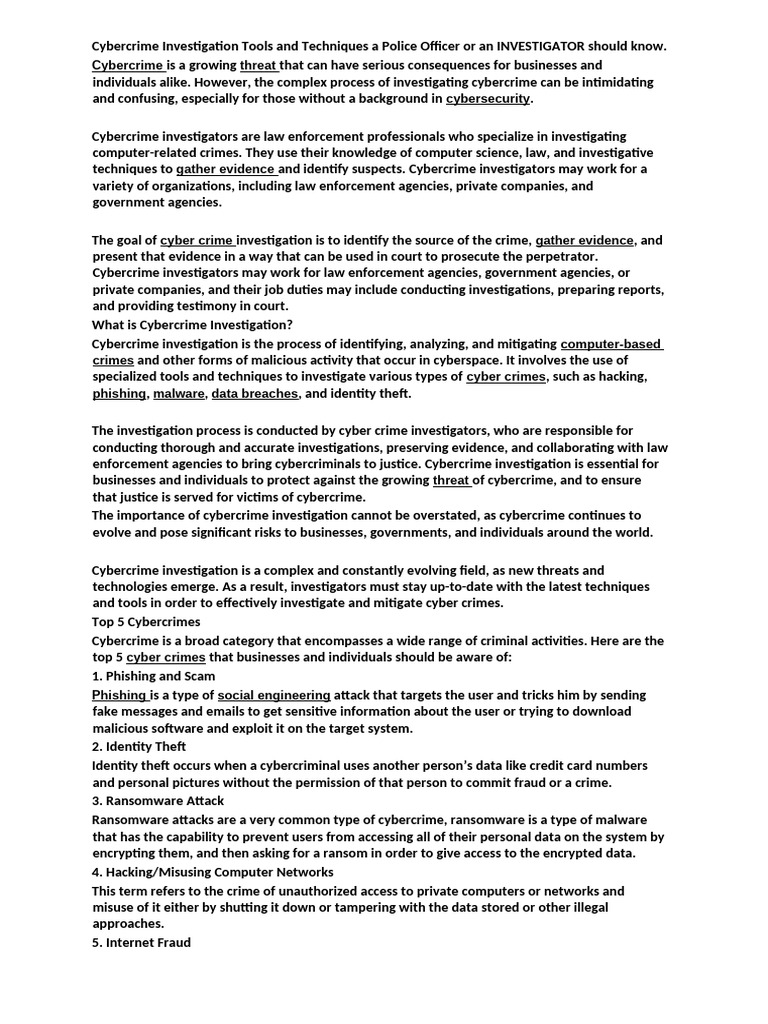 Cybercrime Investigation Tools and Techniques a Police Officer or an INVESTIGATOR should know.
Cybercrime is a growing threat that can have serious consequences for businesses and individuals alike. However, the complex process of investigating cybercrime can be intimidating and confusing, especially for those without a background in cybersecurity.

Cybercrime investigators are law enforcement professionals who specialize in investigating computer-related crimes. They use their knowledge of computer science, law, and investigative techniques to gather evidence and identify suspects. Cybercrime investigators may work for a variety of organizations, including law enforcement agencies, private companies, and government agencies.

The goal of cyber crime investigation is to identify the source of the crime, gather evidence, and present that evidence in a way that can be used in court to prosecute the perpetrator. Cybercrime investigators may work for law enforcement agencies, government agencies, or private companies, and their job duties may include conducting investigations, preparing reports, and providing testimony in court.
What is Cybercrime Investigation?
Cybercrime investigation is the process of identifying, analyzing, and mitigating computer-based crimes and other forms of malicious activity that occur in cyberspace. It involves the use of specialized tools and techniques to investigate various types of cyber crimes, such as hacking, phishing, malware, data breaches, and identity theft.

The investigation process is conducted by cyber crime investigators, who are responsible for conducting thorough and accurate investigations, preserving evidence, and collaborating with law enforcement agencies to bring cybercriminals to justice. Cybercrime investigation is essential for businesses and individuals to protect against the growing threat of cybercrime, and to ensure that justice is served for victims of cybercrime.
The importance of cybercrime investigation cannot be overstated, as cybercrime continues to evolve and pose significant risks to businesses, governments, and individuals around the world.

Cybercrime investigation is a complex and constantly evolving field, as new threats and technologies emerge. As a result, investigators must stay up-to-date with the latest techniques and tools in order to effectively investigate and mitigate cyber crimes.
Top 5 Cybercrimes
Cybercrime is a broad category that encompasses a wide range of criminal activities. Here are the top 5 cyber crimes that businesses and individuals should be aware of:
1. Phishing and Scam
Phishing is a type of social engineering attack that targets the user and tricks him by sending fake messages and emails to get sensitive information about the user or trying to download malicious software and exploit it on the target system.
2. Identity Theft
Identity theft occurs when a cybercriminal uses another person's data like credit card numbers and personal pictures without the permission of that person to commit fraud or a crime.
3. Ransomware Attack
Ransomware attacks are a very common type of cybercrime, ransomware is a type of malware that has the capability to prevent users from accessing all of their personal data on the system by encrypting them, and then asking for a ransom in order to give access to the encrypted data.
4. Hacking/Misusing Computer Networks
This term refers to the crime of unauthorized access to private computers or networks and misuse of it either by shutting it down or tampering with the data stored or other illegal approaches.
5. Internet Fraud